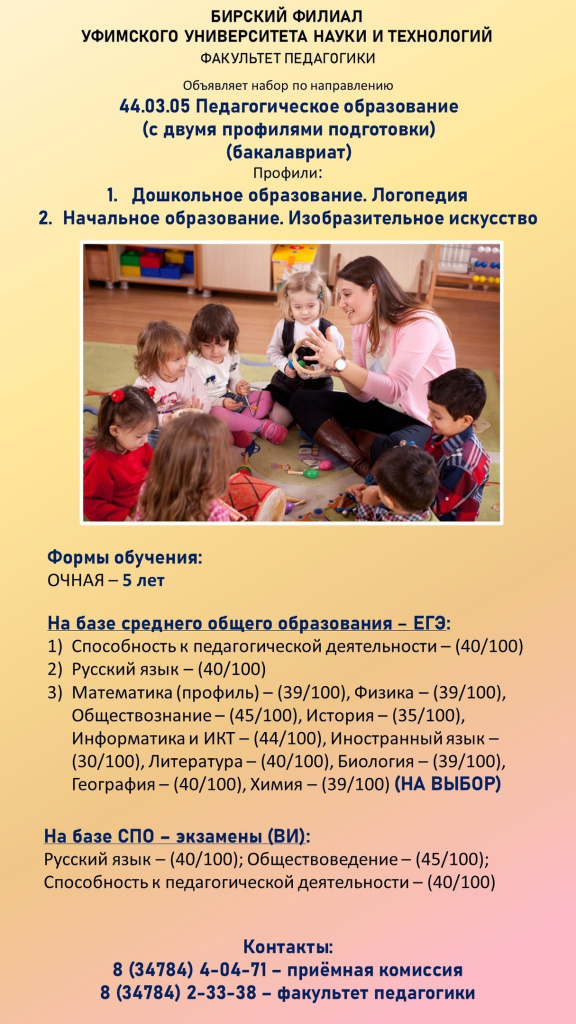 БИРСКИЙ ФИЛИАЛ
УФИМСКОГО УНИВЕРСИТЕТА НАУКИ И ТЕХНОЛОГИЙ
ФАКУЛЬТЕТ ПЕДАГОГИКИ

Объявляет набор по направлению
44.03.05 Педагогическое образование
(с двумя профилями подготовки)
(бакалавриат)
Профили:
1. Дошкольное образование. Логопедия
2. Начальное образование. Изобразительное искусство

Формы обучения:
ОЧНАЯ – 5 лет

На базе среднего общего образования – ЕГЭ:
1) Способность к педагогической деятельности – (40/100)
2) Русский язык – (40/100)
3) Математика (профиль) – (39/100), Физика – (39/100), Обществознание – (45/100), История – (35/100), Информатика и ИКТ – (44/100), Иностранный язык – (30/100), Литература – (40/100), Биология – (39/100), География – (40/100), Химия – (39/100) (НА ВЫБОР)

На базе СПО – экзамены (ВИ):
Русский язык – (40/100); Обществоведение – (45/100);
Способность к педагогической деятельности – (40/100)

Контакты:
8 (34784) 4-04-71 – приёмная комиссия
8 (34784) 2-33-38 – факультет педагогики